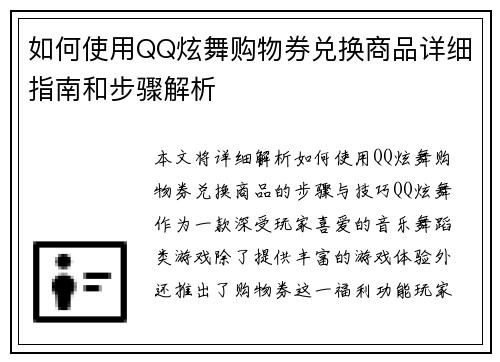 如何使用QQ炫舞购物券兑换商品详细指南和步骤解析

本文将详细解析如何使用QQ炫舞购物券兑换商品的步骤与技巧QQ炫舞作为一款深受玩家喜爱的音乐舞蹈类游戏除了提供丰富的游戏体验外还推出了购物券这一福利功能玩家